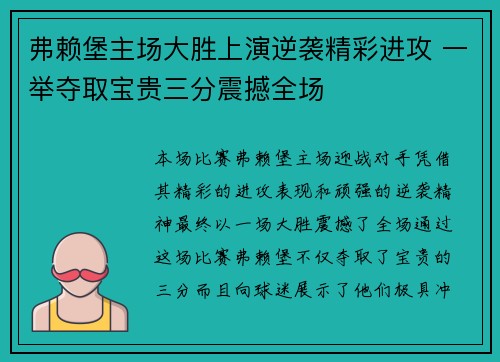 弗赖堡主场大胜上演逆袭精彩进攻 一举夺取宝贵三分震撼全场

本场比赛弗赖堡主场迎战对手凭借其精彩的进攻表现和顽强的逆袭精神最终以一场大胜震撼了全场通过这场比赛弗赖堡不仅夺取了宝贵的三分而且向球迷展示了他们极具冲